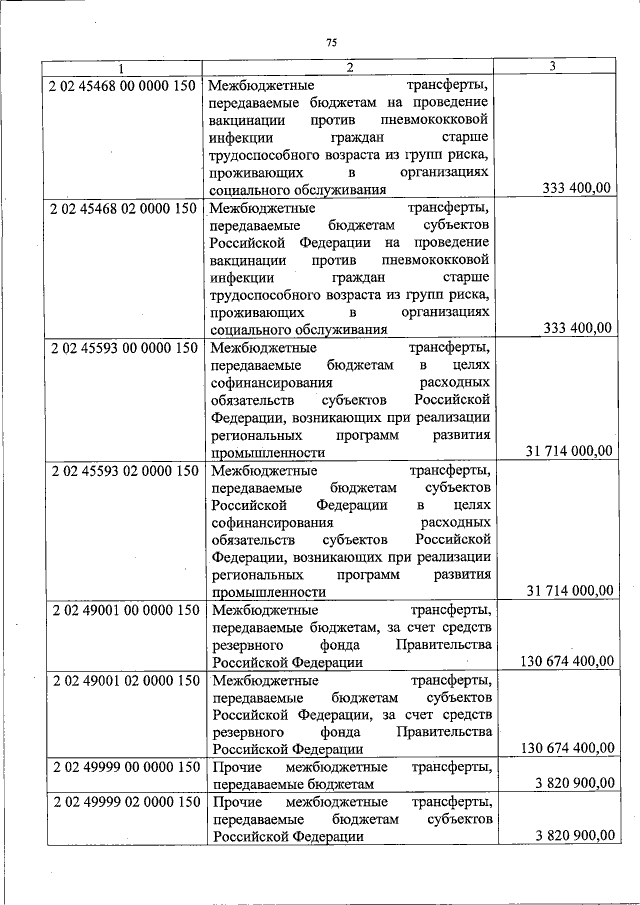 75

| 1 | 2 | 3 |
|---|---|---|
| 2 02 45468 00 0000 150 | Межбюджетные трансферты, передаваемые бюджетам на проведение вакцинации против пневмококковой инфекции граждан старше трудоспособного возраста из групп риска, проживающих в организациях социального обслуживания | 333 400,00 |
| 2 02 45468 02 0000 150 | Межбюджетные трансферты, передаваемые бюджетам субъектов Российской Федерации на проведение вакцинации против пневмококковой инфекции граждан старше трудоспособного возраста из групп риска, проживающих в организациях социального обслуживания | 333 400,00 |
| 2 02 45593 00 0000 150 | Межбюджетные трансферты, передаваемые бюджетам в целях софинансирования расходных обязательств субъектов Российской Федерации, возникающих при реализации региональных программ развития промышленности | 31 714 000,00 |
| 2 02 45593 02 0000 150 | Межбюджетные трансферты, передаваемые бюджетам субъектов Российской Федерации в целях софинансирования расходных обязательств субъектов Российской Федерации, возникающих при реализации региональных программ развития промышленности | 31 714 000,00 |
| 2 02 49001 00 0000 150 | Межбюджетные трансферты, передаваемые бюджетам, за счет средств резервного фонда Правительства Российской Федерации | 130 674 400,00 |
| 2 02 49001 02 0000 150 | Межбюджетные трансферты, передаваемые бюджетам субъектов Российской Федерации, за счет средств резервного фонда Правительства Российской Федерации | 130 674 400,00 |
| 2 02 49999 00 0000 150 | Прочие межбюджетные трансферты, передаваемые бюджетам | 3 820 900,00 |
| 2 02 49999 02 0000 150 | Прочие межбюджетные трансферты, передаваемые бюджетам субъектов Российской Федерации | 3 820 900,00 |